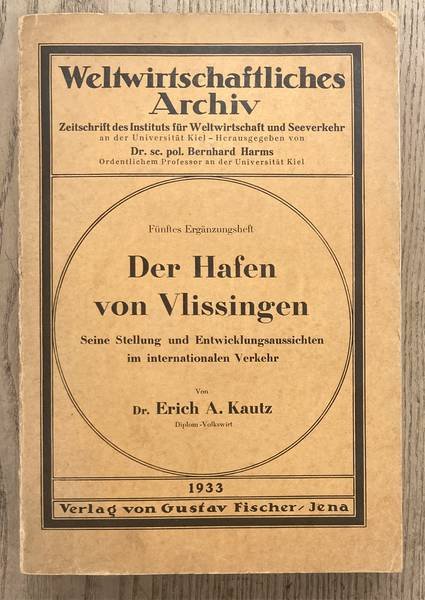 Weltwirtschaftliches Archiv

Zeitschrift des Instituts für Weltwirtschaft und Seeverkehr an der Universität Kiel – Herausgegeben von

Dr. sc. pol. Bernhard Harms

Ordentlichem Professor an der Universität Kiel

Fünftes Ergänzungsheft

Der Hafen von Vlissingen

Seine Stellung und Entwicklungsaussichten im internationalen Verkehr

Von

Dr. Erich A. Kautz

Diplom-Volkswirt

1933

Verlag von Gustav Fischer / Jena